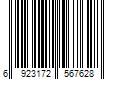 6 923172 567628